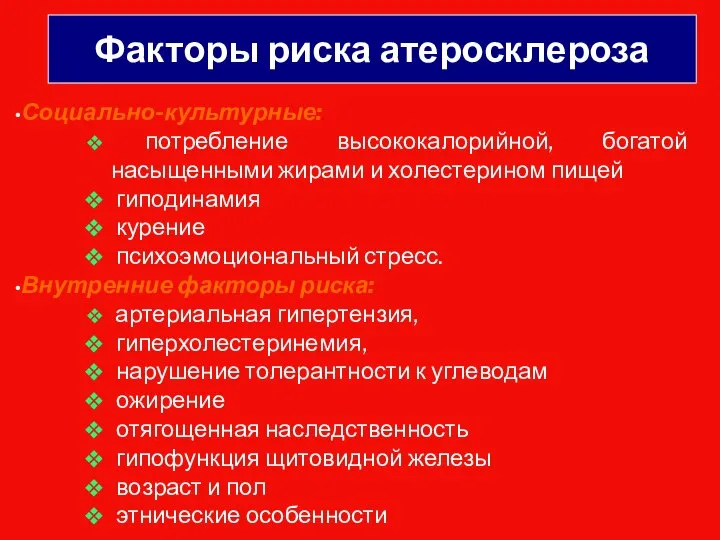 Факторы риска атеросклероза

•Социально-культурные:
❖ потребление высококалорийной, богатой насыщенными жирами и холестерином пищей
❖ гиподинамия
❖ курение
❖ психоэмоциональный стресс.

•Внутренние факторы риска:
❖ артериальная гипертензия,
❖ гиперхолестеринемия,
❖ нарушение толерантности к углеводам
❖ ожирение
❖ отягощенная наследственность
❖ гипофункция щитовидной железы
❖ возраст и пол
❖ этнические особенности